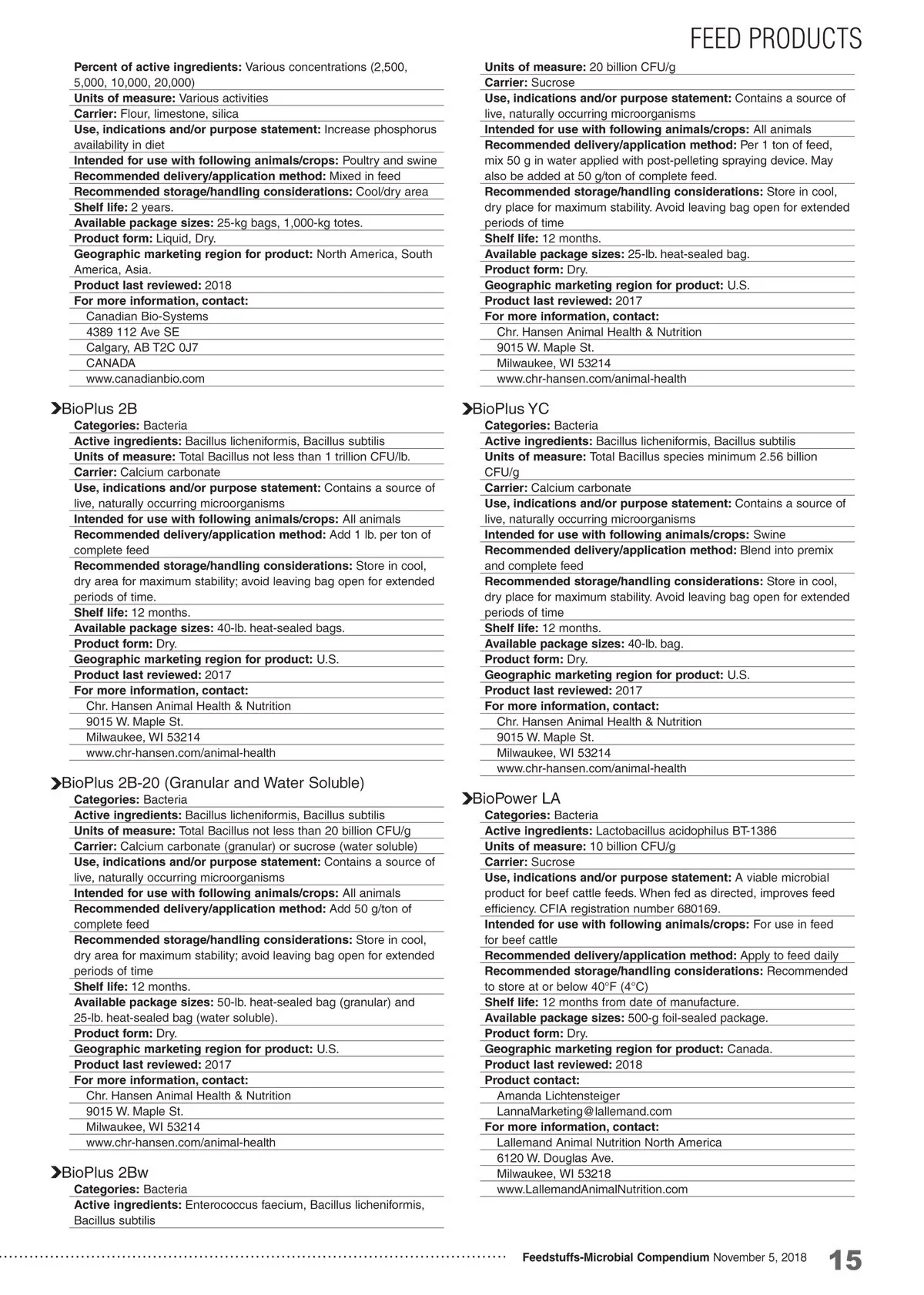 FEED PRODUCTS

Percent of active ingredients: Various concentrations (2,500, 5,000, 10,000, 20,000)
Units of measure: Various activities
Carrier: Flour, limestone, silica
Use, indications and/or purpose statement: Increase phosphorus availability in diet
Intended for use with following animals/crops: Poultry and swine
Recommended delivery/application method: Mixed in feed
Recommended storage/handling considerations: Cool/dry area
Shelf life: 2 years.
Available package sizes: 25-kg bags, 1,000-kg totes.
Product form: Liquid, Dry.
Geographic marketing region for product: North America, South America, Asia.
Product last reviewed: 2018
For more information, contact:
Canadian Bio-Systems
4389 112 Ave SE
Calgary, AB T2C 0J7
CANADA
www.canadianbio.com

BioPlus 2B
Categories: Bacteria
Active ingredients: Bacillus licheniformis, Bacillus subtilis
Units of measure: Total Bacillus not less than 1 trillion CFU/lb.
Carrier: Calcium carbonate
Use, indications and/or purpose statement: Contains a source of live, naturally occurring microorganisms
Intended for use with following animals/crops: All animals
Recommended delivery/application method: Add 1 lb. per ton of complete feed
Recommended storage/handling considerations: Store in cool, dry area for maximum stability; avoid leaving bag open for extended periods of time.
Shelf life: 12 months.
Available package sizes: 40-lb. heat-sealed bags.
Product form: Dry.
Geographic marketing region for product: U.S.
Product last reviewed: 2017
For more information, contact:
Chr. Hansen Animal Health & Nutrition
9015 W. Maple St.
Milwaukee, WI 53214
www.chr-hansen.com/animal-health

BioPlus 2B-20 (Granular and Water Soluble)
Categories: Bacteria
Active ingredients: Bacillus licheniformis, Bacillus subtilis
Units of measure: Total Bacillus not less than 20 billion CFU/g
Carrier: Calcium carbonate (granular) or sucrose (water soluble)
Use, indications and/or purpose statement: Contains a source of live, naturally occurring microorganisms
Intended for use with following animals/crops: All animals
Recommended delivery/application method: Add 50 g/ton of complete feed
Recommended storage/handling considerations: Store in cool, dry area for maximum stability; avoid leaving bag open for extended periods of time
Shelf life: 12 months.
Available package sizes: 50-lb. heat-sealed bag (granular) and 25-lb. heat-sealed bag (water soluble).
Product form: Dry.
Geographic marketing region for product: U.S.
Product last reviewed: 2017
For more information, contact:
Chr. Hansen Animal Health & Nutrition
9015 W. Maple St.
Milwaukee, WI 53214
www.chr-hansen.com/animal-health

BioPlus 2Bw
Categories: Bacteria
Active ingredients: Enterococcus faecium, Bacillus licheniformis, Bacillus subtilis

Units of measure: 20 billion CFU/g
Carrier: Sucrose
Use, indications and/or purpose statement: Contains a source of live, naturally occurring microorganisms
Intended for use with following animals/crops: All animals
Recommended delivery/application method: Per 1 ton of feed, mix 50 g in water applied with post-pelleting spraying device. May also be added at 50 g/ton of complete feed.
Recommended storage/handling considerations: Store in cool, dry place for maximum stability. Avoid leaving bag open for extended periods of time
Shelf life: 12 months.
Available package sizes: 25-lb. heat-sealed bag.
Product form: Dry.
Geographic marketing region for product: U.S.
Product last reviewed: 2017
For more information, contact:
Chr. Hansen Animal Health & Nutrition
9015 W. Maple St.
Milwaukee, WI 53214
www.chr-hansen.com/animal-health

BioPlus YC
Categories: Bacteria
Active ingredients: Bacillus licheniformis, Bacillus subtilis
Units of measure: Total Bacillus species minimum 2.56 billion CFU/g
Carrier: Calcium carbonate
Use, indications and/or purpose statement: Contains a source of live, naturally occurring microorganisms
Intended for use with following animals/crops: Swine
Recommended delivery/application method: Blend into premix and complete feed
Recommended storage/handling considerations: Store in cool, dry place for maximum stability. Avoid leaving bag open for extended periods of time
Shelf life: 12 months.
Available package sizes: 40-lb. bag.
Product form: Dry.
Geographic marketing region for product: U.S.
Product last reviewed: 2017
For more information, contact:
Chr. Hansen Animal Health & Nutrition
9015 W. Maple St.
Milwaukee, WI 53214
www.chr-hansen.com/animal-health

BioPower LA
Categories: Bacteria
Active ingredients: Lactobacillus acidophilus BT-1386
Units of measure: 10 billion CFU/g
Carrier: Sucrose
Use, indications and/or purpose statement: A viable microbial product for beef cattle feeds. When fed as directed, improves feed efficiency. CFIA registration number 680169.
Intended for use with following animals/crops: For use in feed for beef cattle
Recommended delivery/application method: Apply to feed daily
Recommended storage/handling considerations: Recommended to store at or below 40°F (4°C)
Shelf life: 12 months from date of manufacture.
Available package sizes: 500-g foil-sealed package.
Product form: Dry.
Geographic marketing region for product: Canada.
Product last reviewed: 2018
Product contact:
Amanda Lichtensteiger
LannaMarketing@lallemand.com
For more information, contact:
Lallemand Animal Nutrition North America
6120 W. Douglas Ave.
Milwaukee, WI 53218
www.LallemandAnimalNutrition.com

Feedstuffs-Microbial Compendium November 5, 2018 15